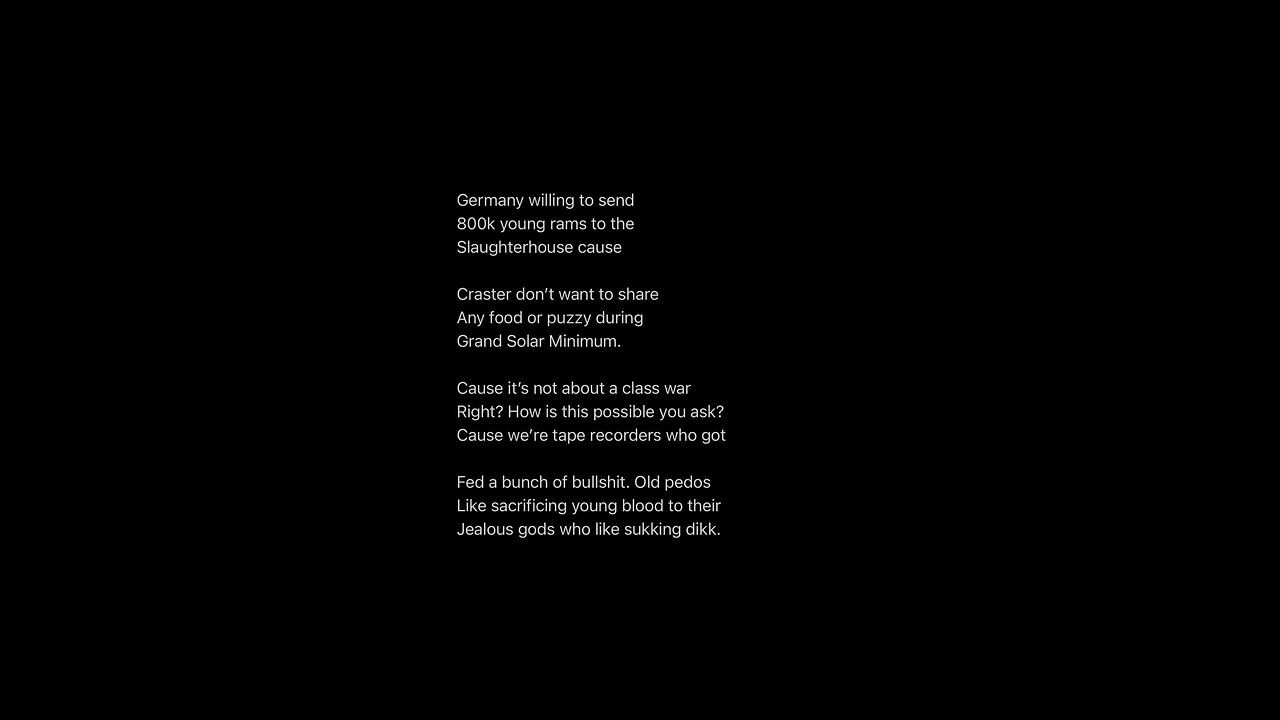 Germany willing to send
800k young rams to the
Slaughterhouse cause

Craster don't want to share
Any food or puzzy during
Grand Solar Minimum.

Cause it's not about a class war
Right? How is this possible you ask?
Cause we're tape recorders who got

Fed a bunch of bullshit. Old pedos
Like sacrificing young blood to their
Jealous gods who like sukking dikk.